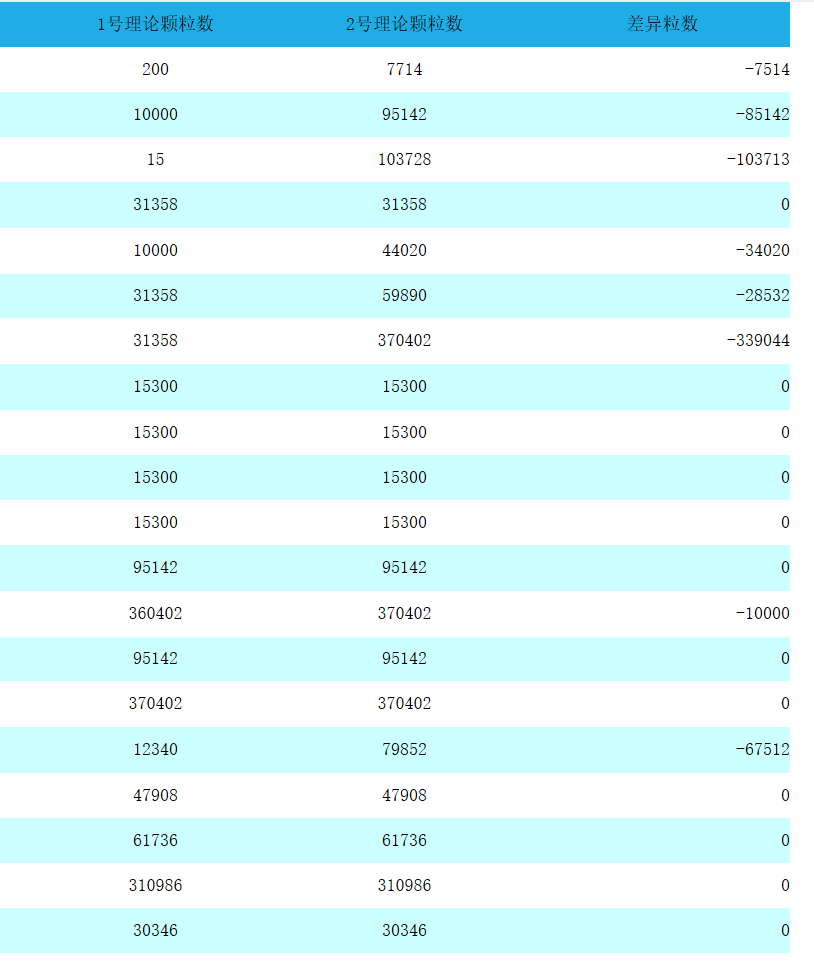 | 1号理论颗粒数 | 2号理论颗粒数 | 差异粒数 |
|---|---|---|
| 200 | 7714 | -7514 |
| 10000 | 95142 | -85142 |
| 15 | 103728 | -103713 |
| 31358 | 31358 | 0 |
| 10000 | 44020 | -34020 |
| 31358 | 59890 | -28532 |
| 31358 | 370402 | -339044 |
| 15300 | 15300 | 0 |
| 15300 | 15300 | 0 |
| 15300 | 15300 | 0 |
| 15300 | 15300 | 0 |
| 95142 | 95142 | 0 |
| 360402 | 370402 | -10000 |
| 95142 | 95142 | 0 |
| 370402 | 370402 | 0 |
| 12340 | 79852 | -67512 |
| 47908 | 47908 | 0 |
| 61736 | 61736 | 0 |
| 310986 | 310986 | 0 |
| 30346 | 30346 | 0 |